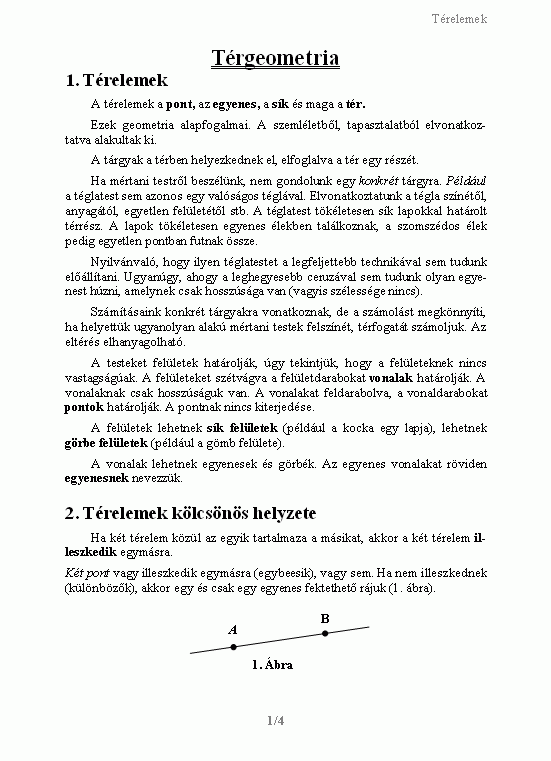 Térelemek

Térgeometria

1. Térelemek

A térelemek a pont, az egyenes, a sík és maga a tér.

Ezek geometria alapfogalmai. A szemléletből, tapasztalatból elvonatkoztatva alakultak ki.

A tárgyak a térben helyezkednek el, elfoglalva a tér egy részét.

Ha mértani testről beszélünk, nem gondolunk egy konkrét tárgyra. Például a téglatest sem azonos egy valóságos téglával. Elvonatkoztatunk a tégla színétől, anyagától, egyetlen felületétől stb. A téglatest tökéletesen sík lapokkal határolt térrész. A lapok tökéletesen egyenes élekben találkoznak, a szomszédos élek pedig egyetlen pontban futnak össze.

Nyilvánvaló, hogy ilyen téglatestet a legfejlettebb technikával sem tudunk előállítani. Ugyanúgy, ahogy a leghegyesebb ceruzával sem tudunk olyan egyenest húzni, amelynek csak hosszúsága van (vagyis szélessége nincs).

Számításaink konkrét tárgyakra vonatkoznak, de a számolást megkönnyíti, ha helyettük ugyanolyan alakú mértani testek felszínét, térfogatát számoljuk. Az eltérés elhanyagolható.

A testeket felületek határolják, úgy tekintjük, hogy a felületeknek nincs vastagságúak. A felületeket szétvágva a felületdarabokat vonalak határolják. A vonalaknak csak hosszúságuk van. A vonalakat feldarabolva, a vonaldarabokat pontok határolják. A pontnak nincs kiterjedése.

A felületek lehetnek sík felületek (például a kocka egy lapja), lehetnek görbe felületek (például a gömb felülete).

A vonalak lehetnek egyenesek és görbék. Az egyenes vonalakat röviden egyenesnek nevezzük.

2. Térelemek kölcsönös helyzete

Ha két térelem közül az egyik tartalmaza a másikat, akkor a két térelem illeszkedik egymásra.

Két pont vagy illeszkedik egymásra (egybeesik), vagy sem. Ha nem illeszkednek (különbözők), akkor egy és csak egy egyenes fektethető rájuk (1. ábra).

A
B

1. Ábra

1/4